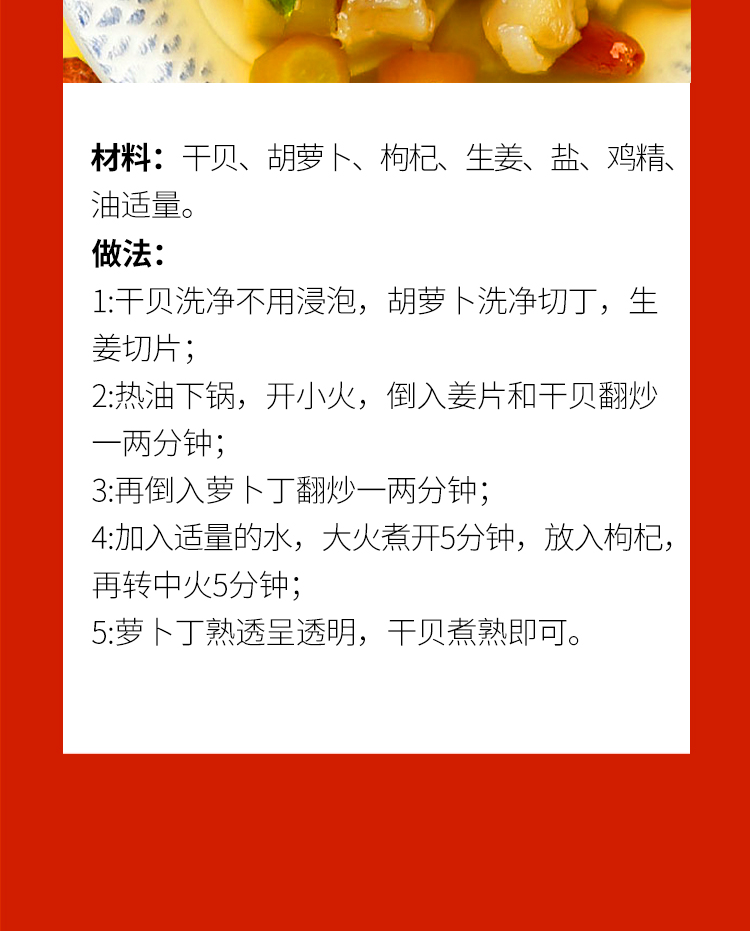 材料：干贝、胡萝卜、枸杞、生姜、盐、鸡精、油适量。

做法：

1:干贝洗净不用浸泡，胡萝卜洗净切丁，生姜切片；

2:热油下锅，开小火，倒入姜片和干贝翻炒一两分钟；

3:再倒入萝卜丁翻炒一两分钟；

4:加入适量的水，大火煮开5分钟，放入枸杞，再转中火5分钟；

5:萝卜丁熟透呈透明，干贝煮熟即可。